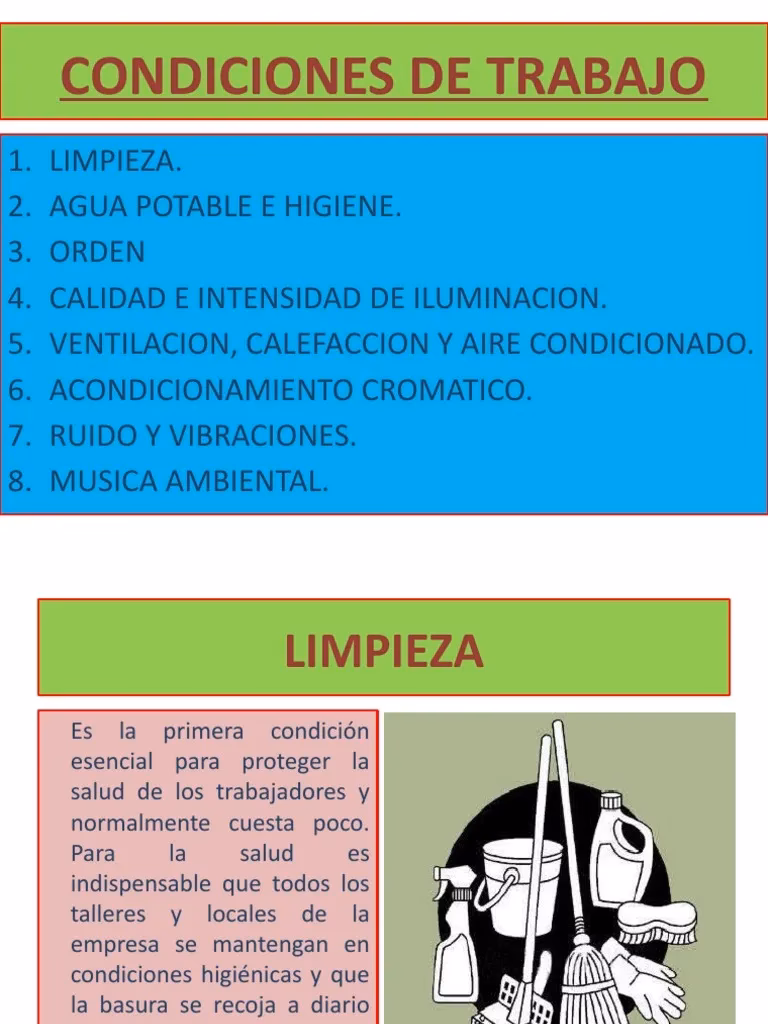 CONDICIONES DE TRABAJO

1. LIMPIEZA.
2. AGUA POTABLE E HIGIENE.
3. ORDEN
4. CALIDAD E INTENSIDAD DE ILUMINACION.
5. VENTILACION, CALEFACCION Y AIRE CONDICIONADO.
6. ACONDICIONAMIENTO CROMATICO.
7. RUIDO Y VIBRACIONES.
8. MUSICA AMBIENTAL.

LIMPIEZA

Es la primera condición esencial para proteger la salud de los trabajadores y normalmente cuesta poco. Para la salud es indispensable que todos los talleres y locales de la empresa se mantengan en condiciones higiénicas y que la basura se recoja a diario